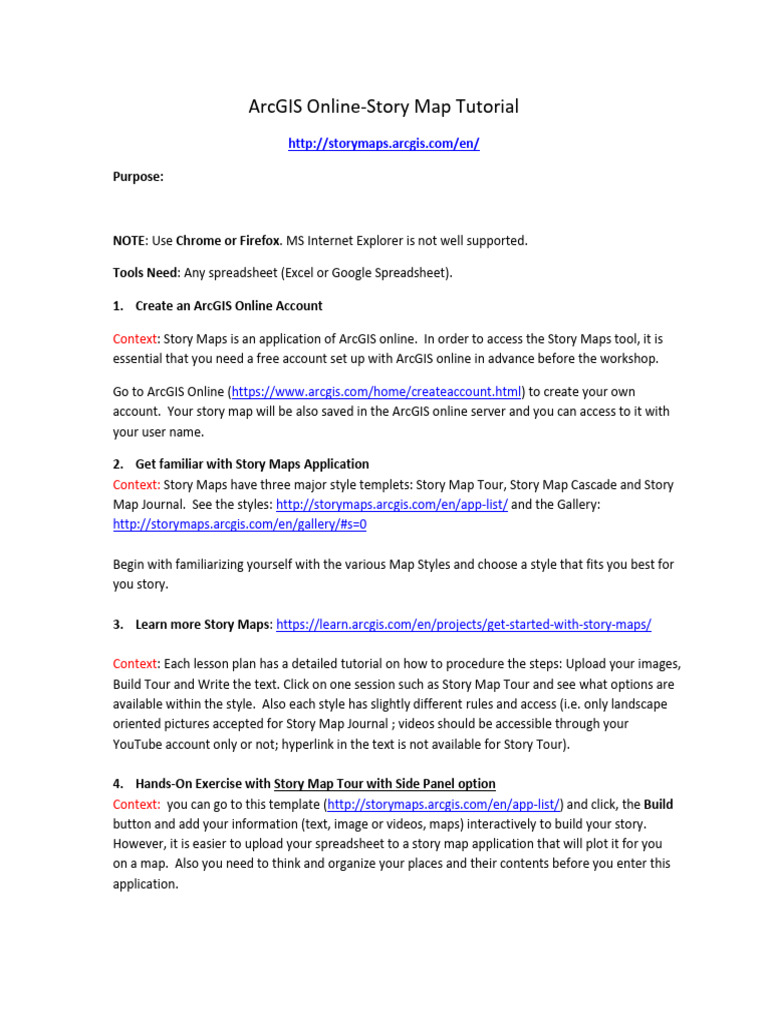 ArcGIS Online-Story Map Tutorial

http://storymaps.arcgis.com/en/

Purpose:

NOTE: Use Chrome or Firefox. MS Internet Explorer is not well supported.

Tools Need: Any spreadsheet (Excel or Google Spreadsheet).

1. Create an ArcGIS Online Account

Context: Story Maps is an application of ArcGIS online. In order to access the Story Maps tool, it is essential that you need a free account set up with ArcGIS online in advance before the workshop.

Go to ArcGIS Online (https://www.arcgis.com/home/createaccount.html) to create your own account. Your story map will be also saved in the ArcGIS online server and you can access to it with your user name.

2. Get familiar with Story Maps Application
Context: Story Maps have three major style templets: Story Map Tour, Story Map Cascade and Story Map Journal. See the styles: http://storymaps.arcgis.com/en/app-list/ and the Gallery: http://storymaps.arcgis.com/en/gallery/#s=0

Begin with familiarizing yourself with the various Map Styles and choose a style that fits you best for you story.

3. Learn more Story Maps: https://learn.arcgis.com/en/projects/get-started-with-story-maps/

Context: Each lesson plan has a detailed tutorial on how to procedure the steps: Upload your images, Build Tour and Write the text. Click on one session such as Story Map Tour and see what options are available within the style. Also each style has slightly different rules and access (i.e. only landscape oriented pictures accepted for Story Map Journal ; videos should be accessible through your YouTube account only or not; hyperlink in the text is not available for Story Tour).

4. Hands-On Exercise with Story Map Tour with Side Panel option
Context: you can go to this template (http://storymaps.arcgis.com/en/app-list/) and click, the Build button and add your information (text, image or videos, maps) interactively to build your story. However, it is easier to upload your spreadsheet to a story map application that will plot it for you on a map. Also you need to think and organize your places and their contents before you enter this application.